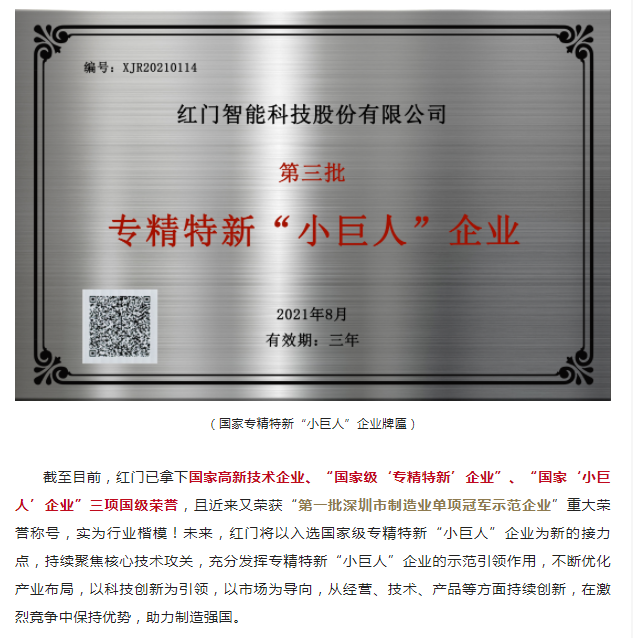 编号：XJR20210114

红门智能科技股份有限公司

第三批

专精特新“小巨人”企业

2021年8月

有效期：三年

（国家专精特新“小巨人”企业牌匾）

截至目前，红门已拿下国家高新技术企业、“国家级‘专精特新’企业”、“国家‘小巨人’企业”三项国级荣誉，且近来又荣获“第一批深圳市制造业单项冠军示范企业”重大荣誉称号，实为行业楷模！未来，红门将以入选国家级专精特新“小巨人”企业为新的接力点，持续聚焦核心技术攻关，充分发挥专精特新“小巨人”企业的示范引领作用，不断优化产业布局，以科技创新为引领，以市场为导向，从经营、技术、产品等方面持续创新，在激烈竞争中保持优势，助力制造强国。